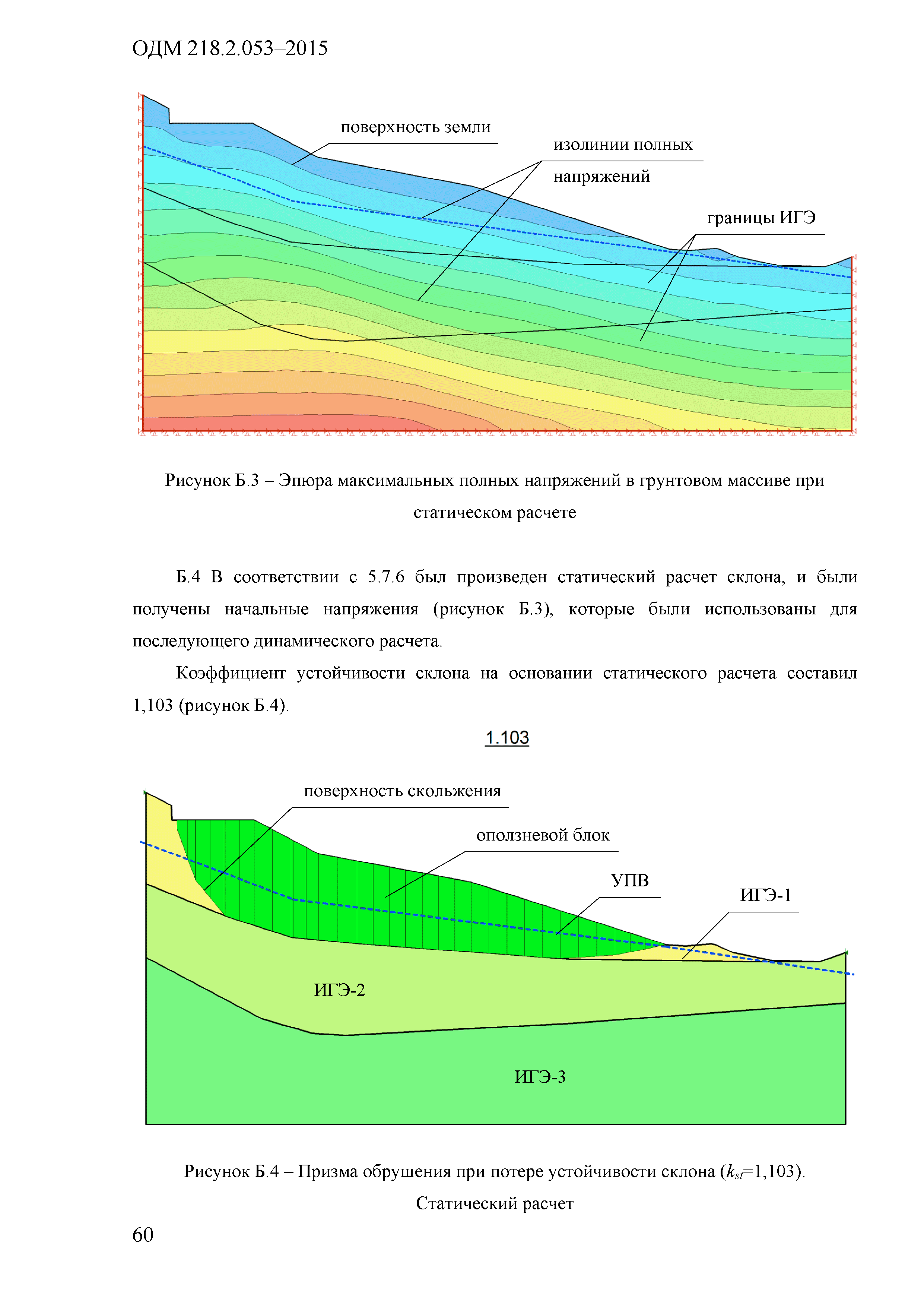 ОДМ 218.2.053–2015

поверхность земли

изолинии полных напряжений

границы ИГЭ

Рисунок Б.3 – Эпюра максимальных полных напряжений в грунтовом массиве при статическом расчете

Б.4 В соответствии с 5.7.6 был произведен статический расчет склона, и были получены начальные напряжения (рисунок Б.3), которые были использованы для последующего динамического расчета.

Коэффициент устойчивости склона на основании статического расчета составил 1,103 (рисунок Б.4).

1.103

поверхность скольжения

оползневой блок

УПВ

ИГЭ-1

ИГЭ-2

ИГЭ-3

Рисунок Б.4 – Призма обрушения при потере устойчивости склона ($k_{st}$=1,103). Статический расчет

60